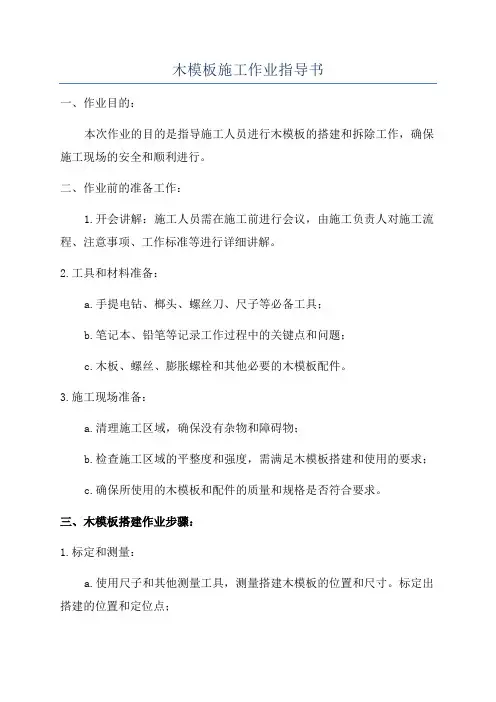 木模板施工作业指导书

一、作业目的：

本次作业的目的是指导施工人员进行木模板的搭建和拆除工作，确保施工现场的安全和顺利进行。

二、作业前的准备工作：

1.开会讲解：施工人员需在施工前进行会议，由施工负责人对施工流程、注意事项、工作标准等进行详细讲解。

2.工具和材料准备：

a.手提电钻、榔头、螺丝刀、尺子等必备工具；

b.笔记本、铅笔等记录工作过程中的关键点和问题；

c.木板、螺丝、膨胀螺栓和其他必要的木模板配件。

3.施工现场准备：

a.清理施工区域，确保没有杂物和障碍物；

b.检查施工区域的平整度和强度，需满足木模板搭建和使用的要求；

c.确保所使用的木模板和配件的质量和规格是否符合要求。

三、木模板搭建作业步骤：

1.标定和测量：

a.使用尺子和其他测量工具，测量搭建木模板的位置和尺寸。标定出搭建的位置和定位点；